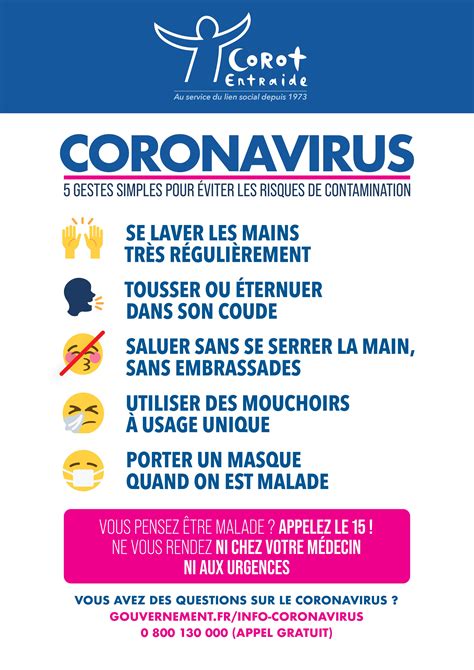 Corot Entraide
Au service du lien social depuis 1973

CORONAVIRUS
5 GESTES SIMPLES POUR ÉVITER LES RISQUES DE CONTAMINATION

SE LAVER LES MAINS TRÈS RÉGULIÈREMENT

TOUSSER OU ÉTERNUER DANS SON COUDE

SALUER SANS SE SERRER LA MAIN, SANS EMBRASSADES

UTILISER DES MOUCHOIRS À USAGE UNIQUE

PORTER UN MASQUE QUAND ON EST MALADE

VOUS PENSEZ ÊTRE MALADE ? APPELEZ LE 15 ! NE VOUS RENDEZ NI CHEZ VOTRE MÉDECIN NI AUX URGENCES

VOUS AVEZ DES QUESTIONS SUR LE CORONAVIRUS ?
GOUVERNEMENT.FR/INFO-CORONAVIRUS
0 800 130 000 (APPEL GRATUIT)